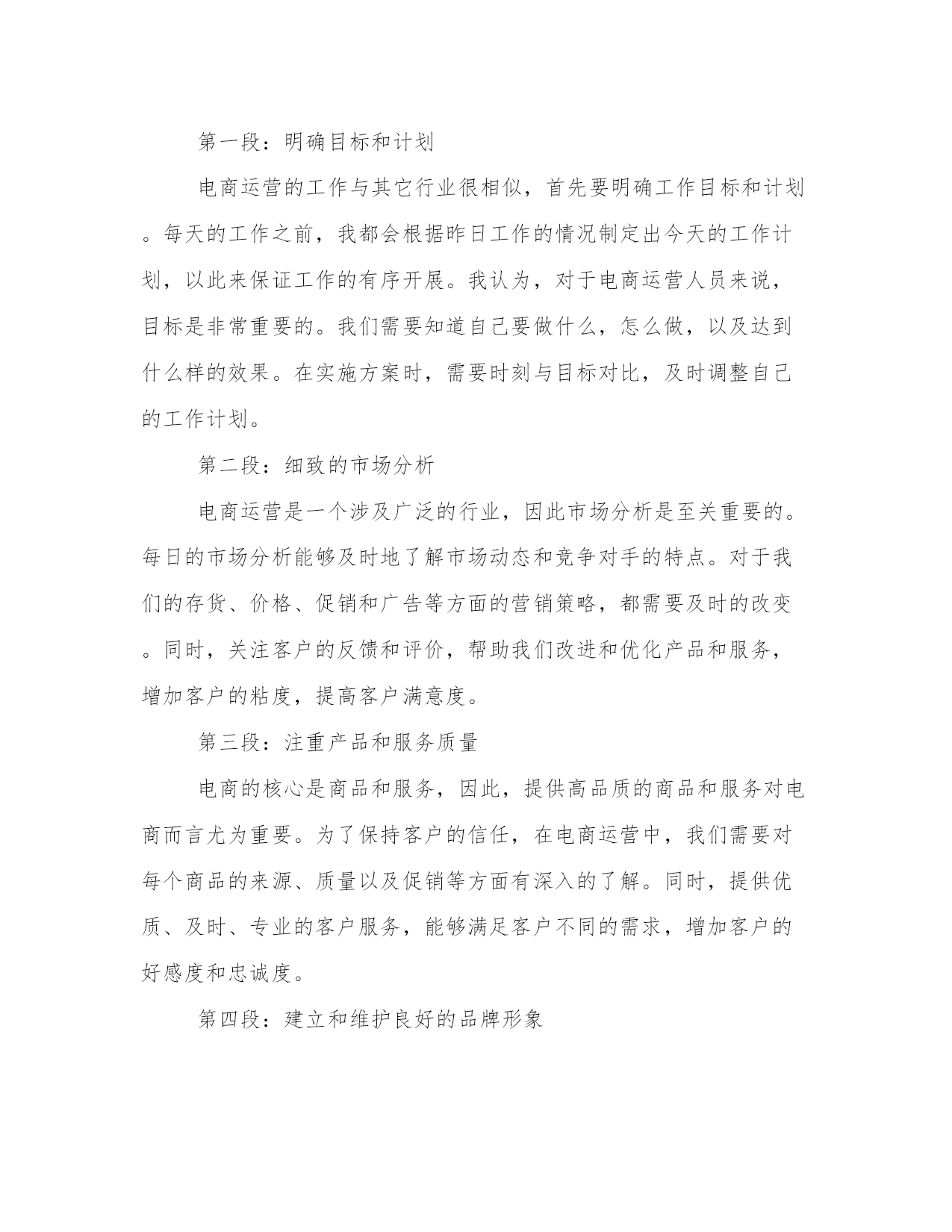 第一段：明确目标和计划

电商运营的工作与其它行业很相似，首先要明确工作目标和计划。每天的工作之前，我都会根据昨日工作的情况制定出今天的工作计划，以此来保证工作的有序开展。我认为，对于电商运营人员来说，目标是非常重要的。我们需要知道自己要做什么，怎么做，以及达到什么样的效果。在实施方案时，需要时刻与目标对比，及时调整自己的工作计划。

第二段：细致的市场分析

电商运营是一个涉及广泛的行业，因此市场分析是至关重要的。每日的市场分析能够及时地了解市场动态和竞争对手的特点。对于我们的存货、价格、促销和广告等方面的营销策略，都需要及时的改变。同时，关注客户的反馈和评价，帮助我们改进和优化产品和服务，增加客户的粘度，提高客户满意度。

第三段：注重产品和服务质量

电商的核心是商品和服务，因此，提供高品质的商品和服务对电商而言尤为重要。为了保持客户的信任，在电商运营中，我们需要对每个商品的来源、质量以及促销等方面有深入的了解。同时，提供优质、及时、专业的客户服务，能够满足客户不同的需求，增加客户的好感度和忠诚度。

第四段：建立和维护良好的品牌形象